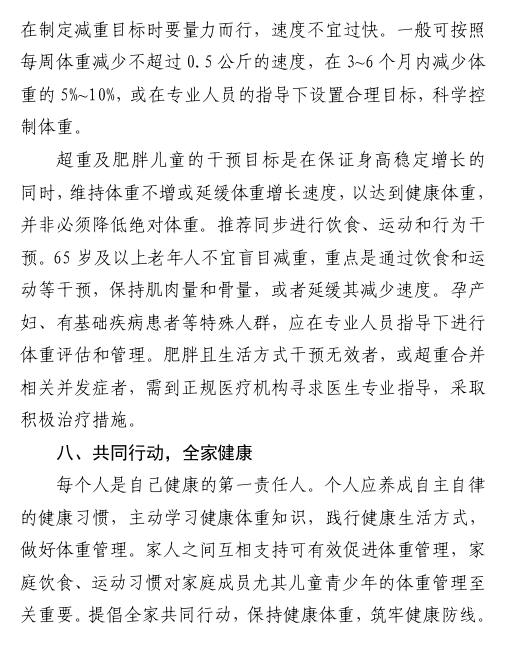 在制定减重目标时要量力而行，速度不宜过快。一般可按照每周体重减少不超过 0.5 公斤的速度，在 3~6 个月内减少体重的 5%~10%，或在专业人员的指导下设置合理目标，科学控制体重。

超重及肥胖儿童的干预目标是在保证身高稳定增长的同时，维持体重不增或延缓体重增长速度，以达到健康体重，并非必须降低绝对体重。推荐同步进行饮食、运动和行为干预。65 岁及以上老年人不宜盲目减重，重点是通过饮食和运动等干预，保持肌肉量和骨量，或者延缓其减少速度。孕产妇、有基础疾病患者等特殊人群，应在专业人员指导下进行体重评估和管理。肥胖且生活方式干预无效者，或超重合并相关并发症者，需到正规医疗机构寻求医生专业指导，采取积极治疗措施。

八、共同行动，全家健康

每个人是自己健康的第一责任人。个人应养成自主自律的健康习惯，主动学习健康体重知识，践行健康生活方式，做好体重管理。家人之间互相支持可有效促进体重管理，家庭饮食、运动习惯对家庭成员尤其儿童青少年的体重管理至关重要。提倡全家共同行动，保持健康体重，筑牢健康防线。